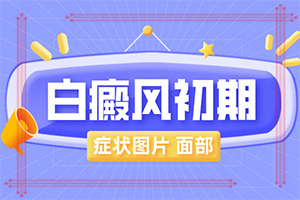 白癜风初期

症状图片 面部